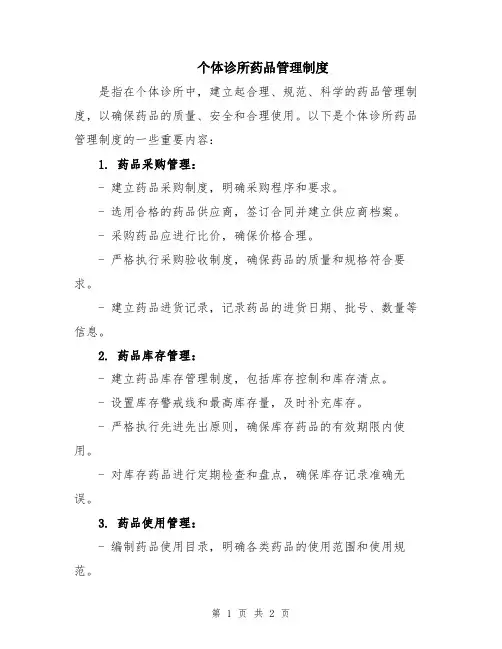 个体诊所药品管理制度

是指在个体诊所中，建立起合理、规范、科学的药品管理制度，以确保药品的质量、安全和合理使用。以下是个体诊所药品管理制度的一些重要内容：

1. 药品采购管理：

- 建立药品采购制度，明确采购程序和要求。

- 选用合格的药品供应商，签订合同并建立供应商档案。

- 采购药品应进行比价，确保价格合理。

- 严格执行采购验收制度，确保药品的质量和规格符合要求。

- 建立药品进货记录，记录药品的进货日期、批号、数量等信息。

2. 药品库存管理：

- 建立药品库存管理制度，包括库存控制和库存清点。

- 设置库存警戒线和最高库存量，及时补充库存。

- 严格执行先进先出原则，确保库存药品的有效期限内使用。

- 对库存药品进行定期检查和盘点，确保库存记录准确无误。

3. 药品使用管理：

- 编制药品使用目录，明确各类药品的使用范围和使用规范。

第 1 页 共 2 页